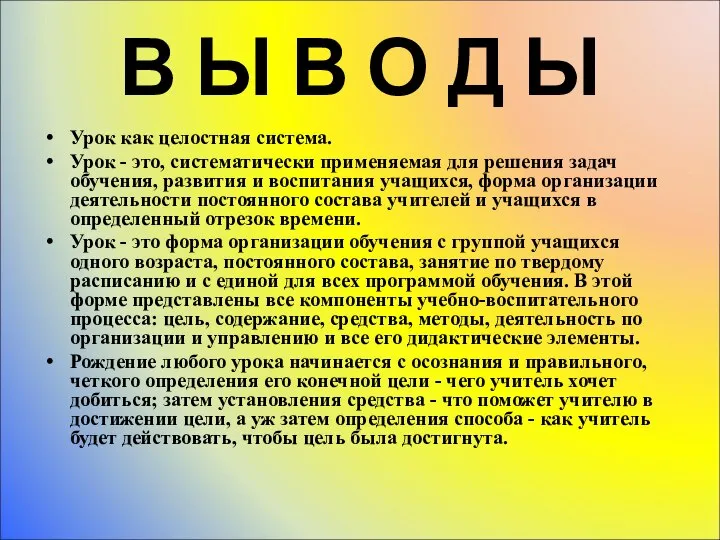 В Ы В О Д Ы

• Урок как целостная система.
• Урок - это, систематически применяемая для решения задач обучения, развития и воспитания учащихся, форма организации деятельности постоянного состава учителей и учащихся в определенный отрезок времени.
• Урок - это форма организации обучения с группой учащихся одного возраста, постоянного состава, занятие по твердому расписанию и с единой для всех программой обучения. В этой форме представлены все компоненты учебно-воспитательного процесса: цель, содержание, средства, методы, деятельность по организации и управлению и все его дидактические элементы.
• Рождение любого урока начинается с осознания и правильного, четкого определения его конечной цели - чего учитель хочет добиться; затем установления средства - что поможет учителю в достижении цели, а уж затем определения способа - как учитель будет действовать, чтобы цель была достигнута.